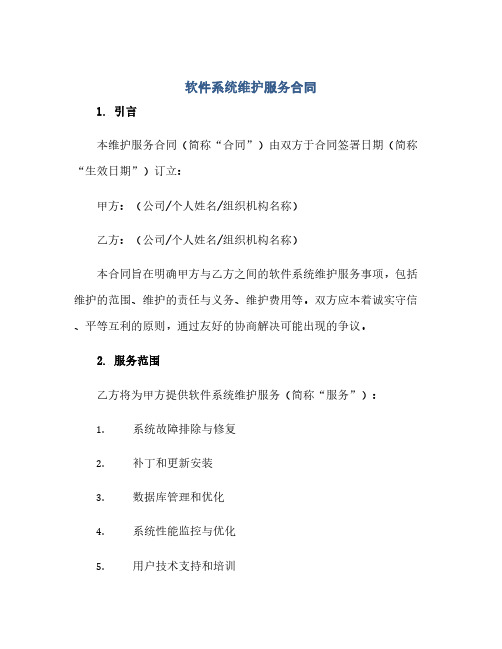 软件系统维护服务合同

1. 引言

本维护服务合同（简称“合同”）由双方于合同签署日期（简称“生效日期”）订立：

甲方：（公司/个人姓名/组织机构名称）

乙方：（公司/个人姓名/组织机构名称）

本合同旨在明确甲方与乙方之间的软件系统维护服务事项，包括维护的范围、维护的责任与义务、维护费用等。双方应本着诚实守信、平等互利的原则，通过友好的协商解决可能出现的争议。

2. 服务范围

乙方将为甲方提供软件系统维护服务（简称“服务”）：

1. 系统故障排除与修复

2. 补丁和更新安装

3. 数据库管理和优化

4. 系统性能监控与优化

5. 用户技术支持和培训